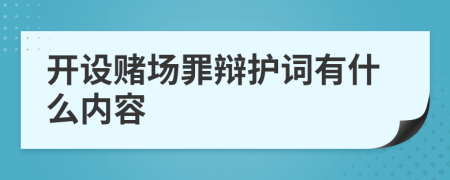 开设赌场罪辩护词有什么内容